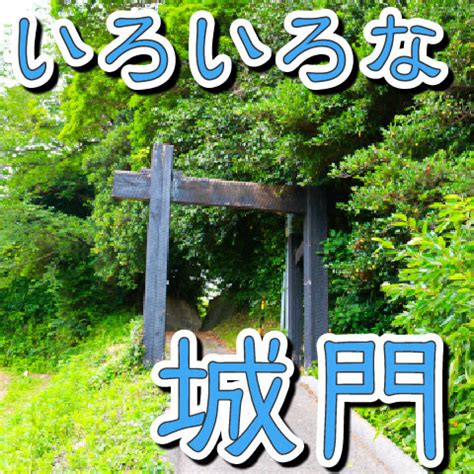 いろいろな

城門